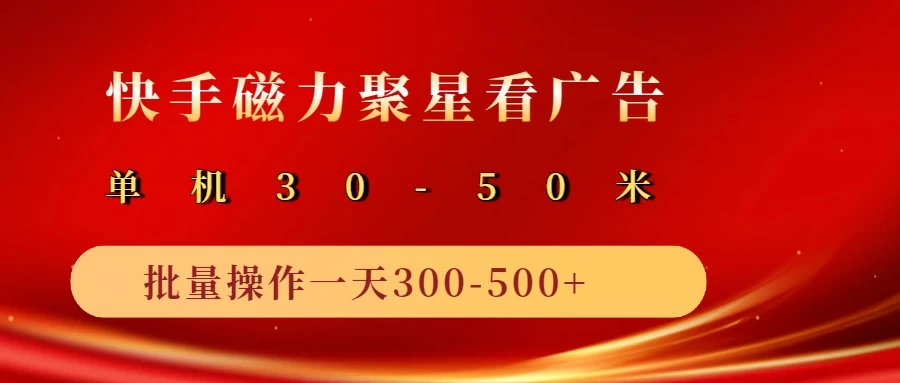 快手磁力聚星看广告

单机30-50米

批量操作一天300-500+